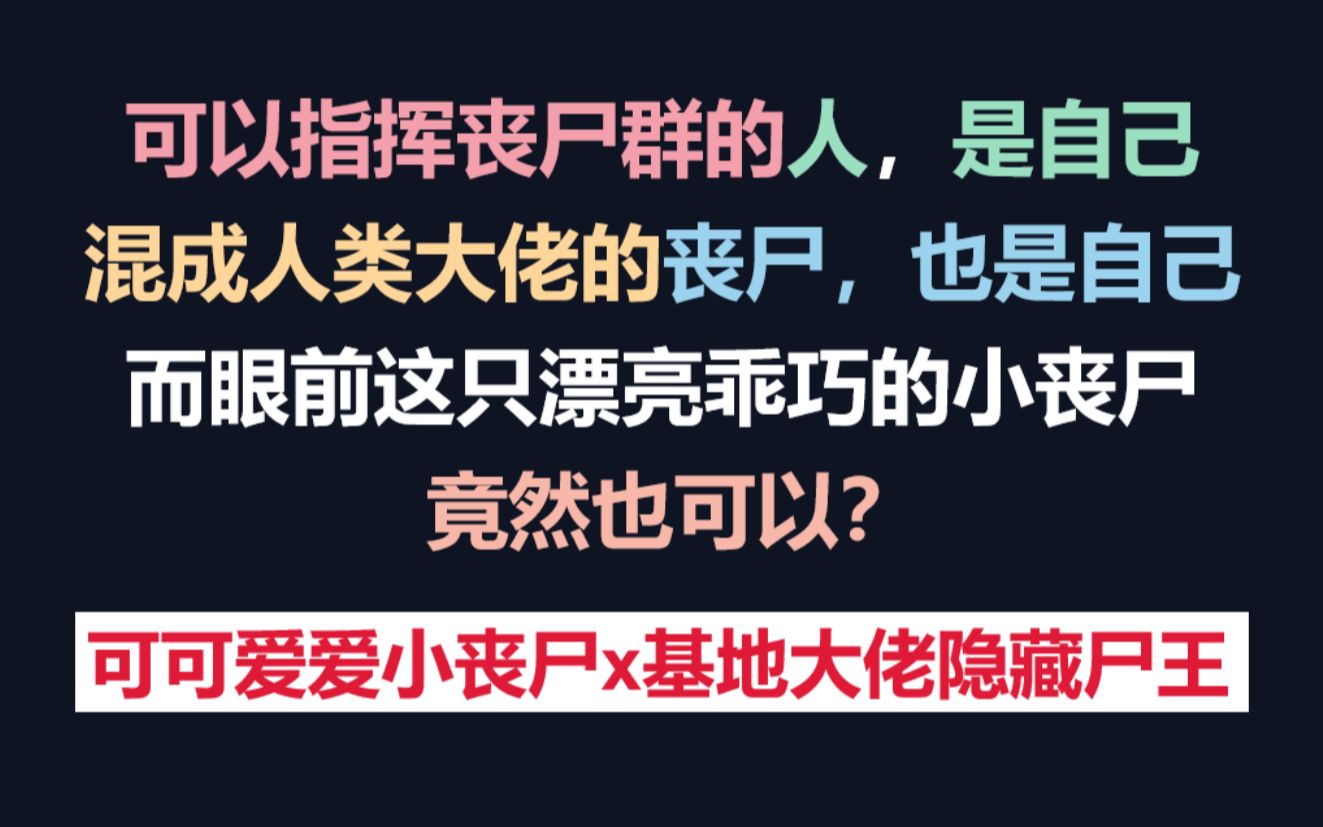 可以指挥丧尸群的人，是自己
混成人类大佬的丧尸，也是自己
而眼前这只漂亮乖巧的小丧尸
竟然也可以？

可可爱爱小丧尸x基地大佬隐藏尸王